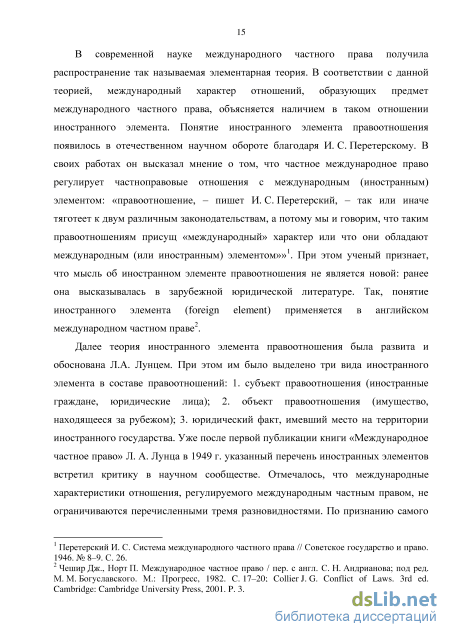 15

В современной науке международного частного права получила распространение так называемая элементарная теория. В соответствии с данной теорией, международный характер отношений, образующих предмет международного частного права, объясняется наличием в таком отношении иностранного элемента. Понятие иностранного элемента правоотношения появилось в отечественном научном обороте благодаря И. С. Перетерскому. В своих работах он высказал мнение о том, что частное международное право регулирует частноправовые отношения с международным (иностранным) элементом: «правоотношение, – пишет И. С. Перетерский, – так или иначе тяготеет к двум различным законодательствам, а потому мы и говорим, что таким правоотношениям присущ «международный» характер или что они обладают международным (или иностранным) элементом»»$^1$. При этом ученый признает, что мысль об иностранном элементе правоотношения не является новой: ранее она высказывалась в зарубежной юридической литературе. Так, понятие иностранного элемента (foreign element) применяется в английском международном частном праве$^2$.

Далее теория иностранного элемента правоотношения была развита и обоснована Л.А. Лунцем. При этом им было выделено три вида иностранного элемента в составе правоотношений: 1. субъект правоотношения (иностранные граждане, юридические лица); 2. объект правоотношения (имущество, находящееся за рубежом); 3. юридический факт, имевший место на территории иностранного государства. Уже после первой публикации книги «Международное частное право» Л. А. Лунца в 1949 г. указанный перечень иностранных элементов встретил критику в научном сообществе. Отмечалось, что международные характеристики отношения, регулируемого международным частным правом, не ограничиваются перечисленными тремя разновидностями. По признанию самого

$^1$ Перетерский И. С. Система международного частного права // Советское государство и право. 1946. № 8–9. С. 26.
$^2$ Чешир Дж., Норт П. Международное частное право / пер. с англ. С. Н. Андрианова; под ред. М. М. Богуславского. М.: Прогресс, 1982. С. 17–20; Collier J. G. Conflict of Laws. 3rd ed. Cambridge: Cambridge University Press, 2001. P. 3.

dsLib.net
библиотека диссертаций